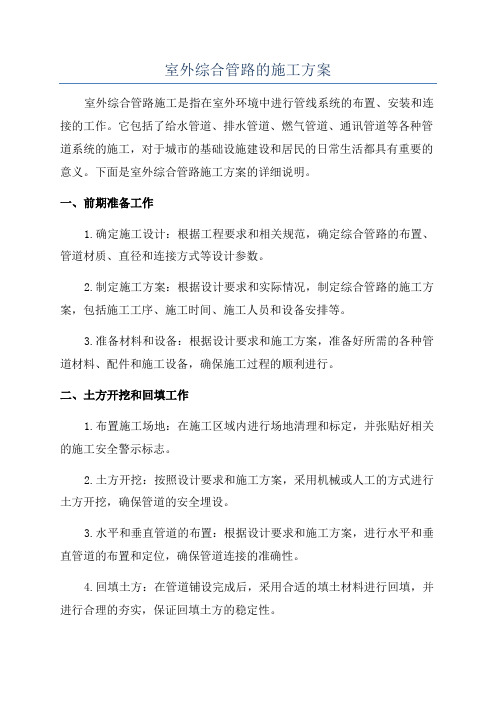 室外综合管路的施工方案

室外综合管路施工是指在室外环境中进行管线系统的布置、安装和连接的工作。它包括了给水管道、排水管道、燃气管道、通讯管道等各种管道系统的施工，对于城市的基础设施建设和居民的日常生活都具有重要的意义。下面是室外综合管路施工方案的详细说明。

一、前期准备工作

1.确定施工设计：根据工程要求和相关规范，确定综合管路的布置、管道材质、直径和连接方式等设计参数。

2.制定施工方案：根据设计要求和实际情况，制定综合管路的施工方案，包括施工工序、施工时间、施工人员和设备安排等。

3.准备材料和设备：根据设计要求和施工方案，准备好所需的各种管道材料、配件和施工设备，确保施工过程的顺利进行。

二、土方开挖和回填工作

1.布置施工场地：在施工区域内进行场地清理和标定，并张贴好相关的施工安全警示标志。

2.土方开挖：按照设计要求和施工方案，采用机械或人工的方式进行土方开挖，确保管道的安全埋设。

3.水平和垂直管道的布置：根据设计要求和施工方案，进行水平和垂直管道的布置和定位，确保管道连接的准确性。

4.回填土方：在管道铺设完成后，采用合适的填土材料进行回填，并进行合理的夯实，保证回填土方的稳定性。